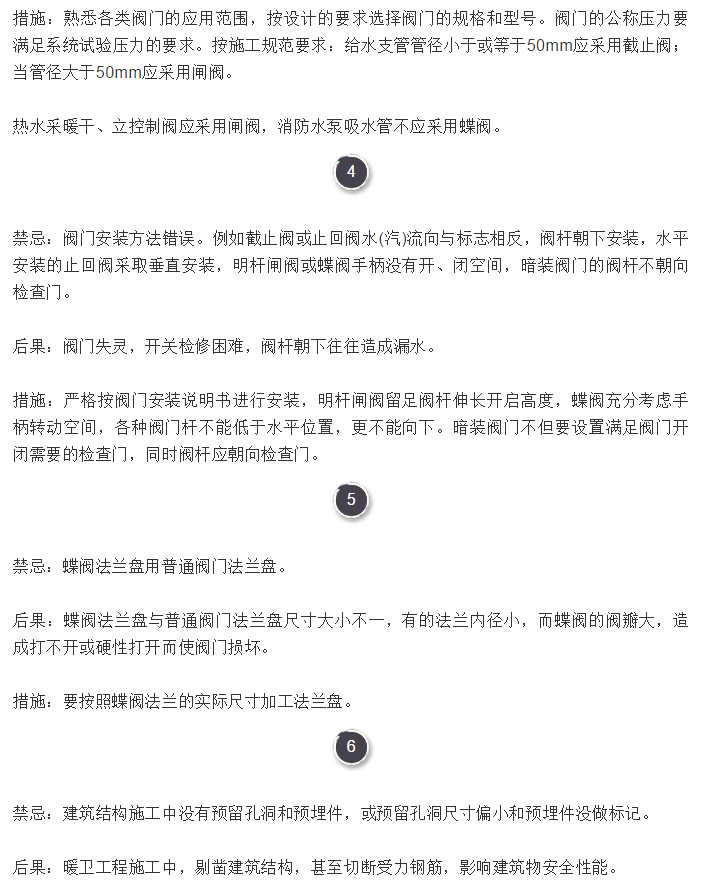 措施：熟悉各类阀门的应用范围，按设计的要求选择阀门的规格和型号。阀门的公称压力要满足系统试验压力的要求。按施工规范要求：给水支管管径小于或等于50mm应采用截止阀；当管径大于50mm应采用闸阀。

热水采暖干、立控制阀应采用闸阀，消防水泵吸水管不应采用蝶阀。

4

禁忌：阀门安装方法错误。例如截止阀或止回阀水(汽)流向与标志相反，阀杆朝下安装，水平安装的止回阀采取垂直安装，明杆闸阀或蝶阀手柄没有开、闭空间，暗装阀门的阀杆不朝向检查门。

后果：阀门失灵，开关检修困难，阀杆朝下往往造成漏水。

措施：严格按阀门安装说明书进行安装，明杆闸阀留足阀杆伸长开启高度，蝶阀充分考虑手柄转动空间，各种阀门杆不能低于水平位置，更不能向下。暗装阀门不但要设置满足阀门开闭需要的检查门，同时阀杆应朝向检查门。

5

禁忌：蝶阀法兰盘用普通阀门法兰盘。

后果：蝶阀法兰盘与普通阀门法兰盘尺寸大小不一，有的法兰内径小，而蝶阀的阀瓣大，造成打不开或硬性打开而使阀门损坏。

措施：要按照蝶阀法兰的实际尺寸加工法兰盘。

6

禁忌：建筑结构施工中没有预留孔洞和预埋件，或预留孔洞尺寸偏小和预埋件没做标记。

后果：暖卫工程施工中，剔凿建筑结构，甚至切断受力钢筋，影响建筑物安全性能。